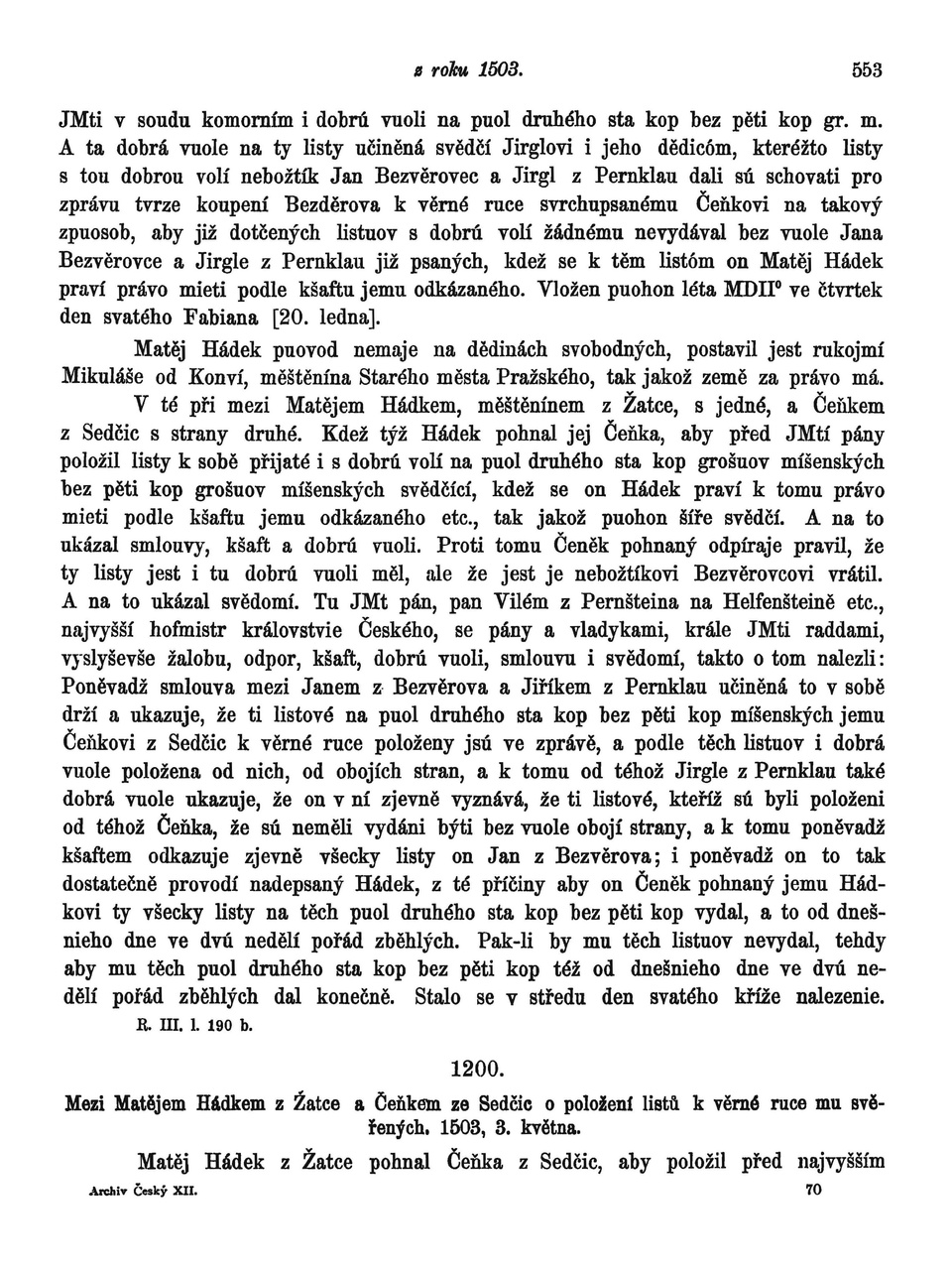 z roku 1503. 553

JMti v soudu komorním i dobrú vuoli na puol druhého sta kop bez pěti kop gr. m. A ta dobrá vuole na ty listy učiněná svědčí Jirglovi i jeho dědicóm, kteréžto listy s tou dobrou volí nebožtík Jan Bezvěrovec a Jirgl z Pernklau dali sú schovati pro zprávu tvrze koupení Bezděrova k věrné ruce svrchupsanému Čeňkovi na takový zpuosob, aby již dotčených listuov s dobrú volí žádnému nevydával bez vuole Jana Bezvěrovce a Jirgle z Pernklau již psaných, kdež se k těm listóm on Matěj Hádek praví právo mieti podle kšaftu jemu odkázaného. Vložen puohon léta MDII° ve čtvrtek den svatého Fabiana [20. ledna].

Matěj Hádek puovod nemaje na dědinách svobodných, postavil jest rukojmí Mikuláše od Konví, měštěnína Starého města Pražského, tak jakož země za právo má.

V té při mezi Matějem Hádkem, měštěnínem z Žatce, s jedné, a Čeňkem z Sedčic s strany druhé. Kdež týž Hádek pohnal jej Čeňka, aby před JMtí pány položil listy k sobě přijaté i s dobrú volí na puol druhého sta kop grošuov míšenských bez pěti kop grošuov míšenských svědčící, kdež se on Hádek praví k tomu právo mieti podle kšaftu jemu odkázaného etc., tak jakož puohon šíře svědčí. A na to ukázal smlouvy, kšaft a dobrú vuoli. Proti tomu Čeněk pohnaný odpíraje pravil, že ty listy jest i tu dobrú vuoli měl, ale že jest je nebožtíkovi Bezvěrovcovi vrátil. A na to ukázal svědomí. Tu JMt pán, pan Vilém z Pernšteina na Helfenšteině etc., najvyšší hofmistr královstvie Českého, se pány a vladykami, krále JMti raddami, vyslyševše žalobu, odpor, kšaft, dobrú vuoli, smlouvu i svědomí, takto o tom nalezli: Poněvadž smlouva mezi Janem z Bezvěrova a Jiříkem z Pernklau učiněná to v sobě drží a ukazuje, že ti listové na puol druhého sta kop bez pěti kop míšenských jemu Čeňkovi z Sedčic k věrné ruce položeny jsú ve zprávě, a podle těch listuov i dobrá vuole položena od nich, od obojích stran, a k tomu od téhož Jirgle z Pernklau také dobrá vuole ukazuje, že on v ní zjevně vyznává, že ti listové, kteříž sú byli položeni od téhož Čeňka, že sú neměli vydáni býti bez vuole obojí strany, a k tomu poněvadž kšaftem odkazuje zjevně všecky listy on Jan z Bezvěrova; i poněvadž on to tak dostatečně provodí nadepsaný Hádek, z té příčiny aby on Čeněk pohnaný jemu Hádkovi ty všecky listy na těch puol druhého sta kop bez pěti kop vydal, a to od dnešnieho dne ve dvú nedělí pořád zběhlých. Pak-li by mu těch listuov nevydal, tehdy aby mu těch puol druhého sta kop bez pěti kop též od dnešnieho dne ve dvú nedělí pořád zběhlých dal konečně. Stalo se v středu den svatého kříže nalezenie.

R. III. l. 190 b.

1200.

Mezi Matějem Hádkem z Žatce a Čeňkem ze Sedčic o položení listů k věrné ruce mu svěřených. 1503, 3. května.

Matěj Hádek z Žatce pohnal Čeňka z Sedčic, aby položil před najvyšším

Archiv Český XII. 70